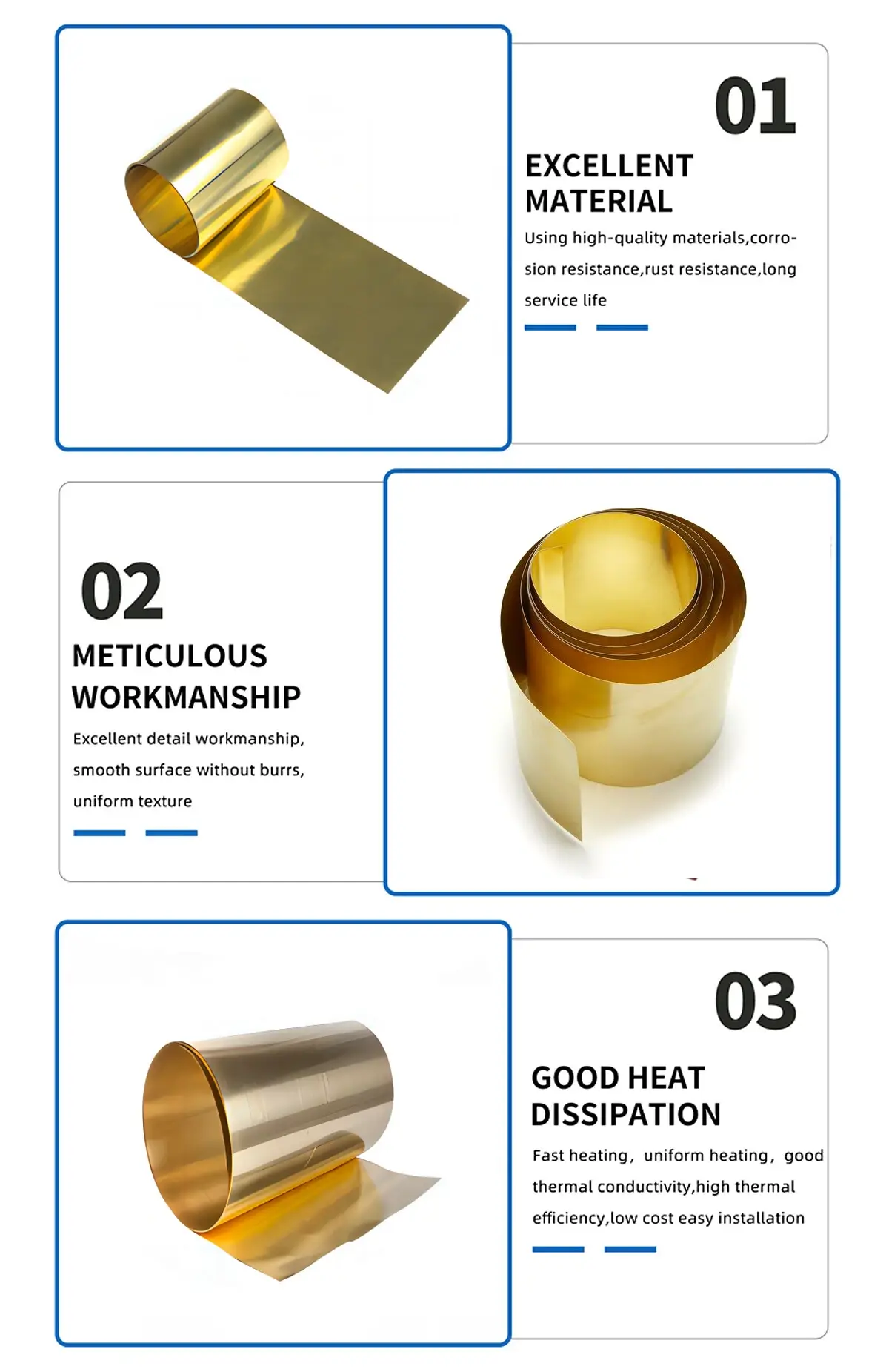 01

EXCELLENT MATERIAL

Using high-quality materials,corrosion resistance,rust resistance,long service life

02

METICULOUS WORKMANSHIP

Excellent detail workmanship, smooth surface without burrs, uniform texture

03

GOOD HEAT DISSIPATION

Fast heating, uniform heating, good thermal conductivity,high thermal efficiency,low cost easy installation